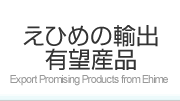 えひめの輸出
有望産品
Export Promising Products from Ehime